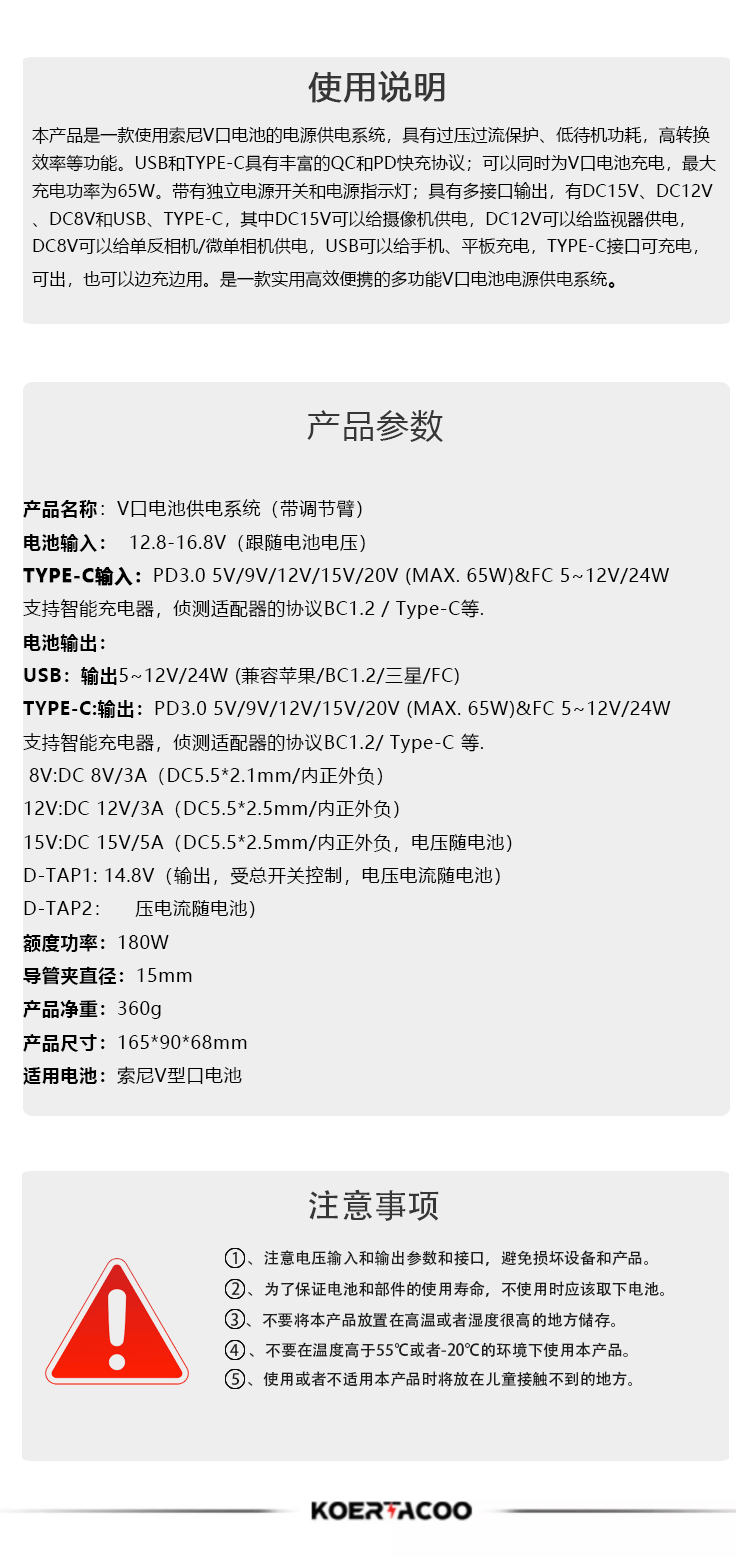 使用说明

本产品是一款使用索尼V口电池的电源供电系统，具有过压过流保护、低待机功耗，高转换效率等功能。USB和TYPE-C具有丰富的QC和PD快充协议；可以同时为V口电池充电，最大充电功率为65W。带有独立电源开关和电源指示灯；具有多接口输出，有DC15V、DC12V、DC8V和USB、TYPE-C，其中DC15V可以给摄像机供电，DC12V可以给监视器供电，DC8V可以给单反相机/微单相机供电，USB可以给手机、平板充电，TYPE-C接口可充电，可出，也可以边充边用。是一款实用高效便携的多功能V口电池电源供电系统。

产品参数

产品名称：V口电池供电系统（带调节臂）
电池输入： 12.8-16.8V（跟随电池电压）
TYPE-C输入：PD3.0 5V/9V/12V/15V/20V (MAX. 65W)&FC 5~12V/24W
支持智能充电器，侦测适配器的协议BC1.2 / Type-C等.
电池输出：
USB：输出5~12V/24W (兼容苹果/BC1.2/三星/FC)
TYPE-C:输出：PD3.0 5V/9V/12V/15V/20V (MAX. 65W)&FC 5~12V/24W
支持智能充电器，侦测适配器的协议BC1.2/ Type-C 等.
8V:DC 8V/3A（DC5.5*2.1mm/内正外负）
12V:DC 12V/3A（DC5.5*2.5mm/内正外负）
15V:DC 15V/5A（DC5.5*2.5mm/内正外负，电压随电池）
D-TAP1: 14.8V（输出，受总开关控制，电压电流随电池）
D-TAP2： 压电流随电池）
额度功率：180W
导管夹直径：15mm
产品净重：360g
产品尺寸：165*90*68mm
适用电池：索尼V型口电池

注意事项

①、注意电压输入和输出参数和接口，避免损坏设备和产品。
②、为了保证电池和部件的使用寿命，不使用时应该取下电池。
③、不要将本产品放置在高温或者湿度很高的地方储存。
④、不要在温度高于55℃或者-20℃的环境下使用本产品。
⑤、使用或者不适用本产品时将放在儿童接触不到的地方。

KOERTACOO